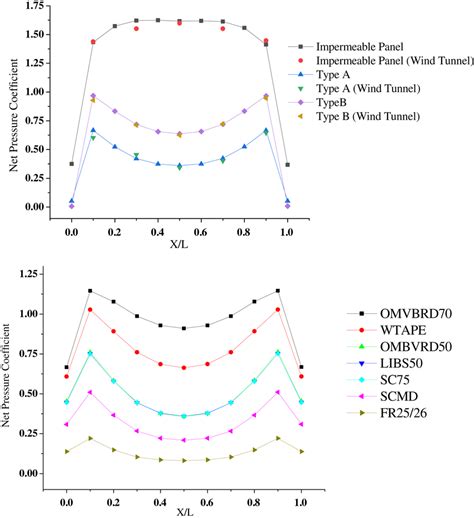 1.75
1.50
1.25
1.00
0.75
0.50
0.25
0.00
Net Pressure Coefficient
0.0 0.2 0.4 0.6 0.8 1.0
X/L

Impermeable Panel
Impermeable Panel (Wind Tunnel)
Type A
Type A (Wind Tunnel)
TypeB
Type B (Wind Tunnel)

1.25
1.00
0.75
0.50
0.25
0.00
Net Pressure Coefficient
0.0 0.2 0.4 0.6 0.8 1.0
X/L

OMVBRD70
WTAPE
OMBVRD50
LIBS50
SC75
SCMD
FR25/26